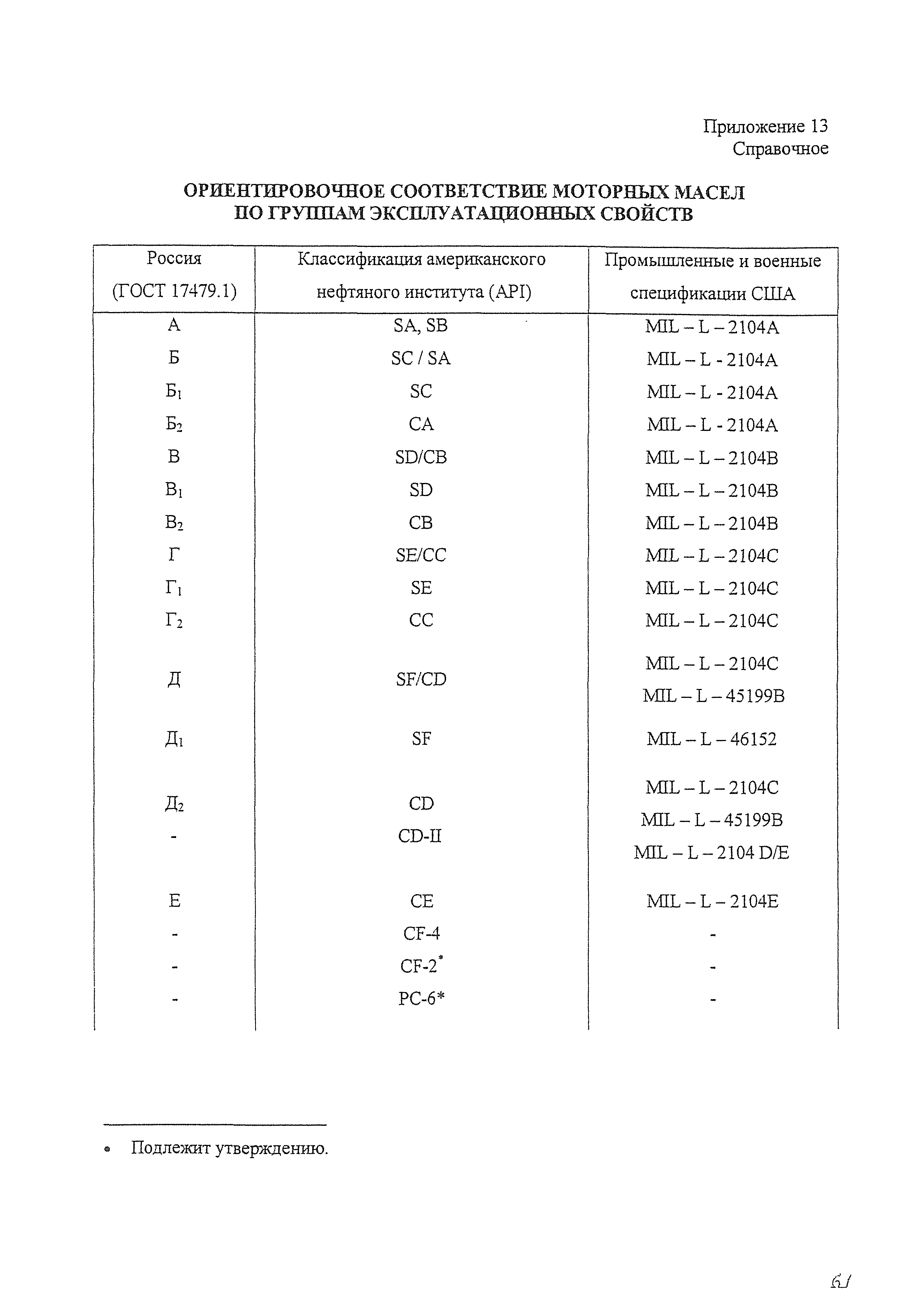 Приложение 13
Справочное

ОРИЕНТИРОВОЧНОЕ СООТВЕТСТВИЕ МОТОРНЫХ МАСЕЛ ПО ГРУППАМ ЭКСПЛУАТАЦИОННЫХ СВОЙСТВ

| Россия (ГОСТ 17479.1) | Классификация американского нефтяного института (API) | Промышленные и военные спецификации США |
|---|---|---|
| А | SA, SB | MIL – L – 2104A |
| Б | SC / SA | MIL – L - 2104A |
| $Б_1$ | SC | MIL – L - 2104A |
| $Б_2$ | CA | MIL – L - 2104A |
| В | SD/CB | MIL – L – 2104B |
| $В_1$ | SD | MIL – L – 2104B |
| $В_2$ | CB | MIL – L – 2104B |
| Г | SE/CC | MIL – L – 2104C |
| $Г_1$ | SE | MIL – L – 2104C |
| $Г_2$ | CC | MIL – L – 2104C |
| Д | SF/CD | MIL – L – 2104C MIL – L – 45199B |
| $Д_1$ | SF | MIL – L – 46152 |
| $Д_2$ | CD | MIL – L – 2104C MIL – L – 45199B |
| - | CD-II | MIL – L – 2104 D/E |
| Е | CE | MIL – L – 2104E |
| - | CF-4 | - |
| - | CF-2* | - |
| - | PC-6* | - |

* Подлежит утверждению.

61